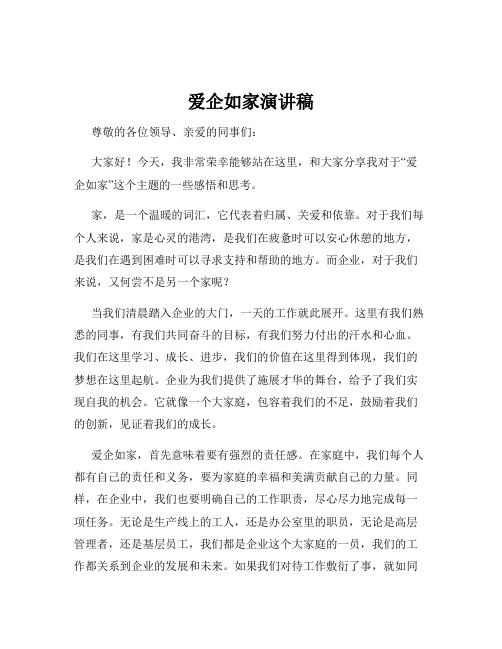 爱企如家演讲稿

尊敬的各位领导、亲爱的同事们：

大家好！今天，我非常荣幸能够站在这里，和大家分享我对于“爱企如家”这个主题的一些感悟和思考。

家，是一个温暖的词汇，它代表着归属、关爱和依靠。对于我们每个人来说，家是心灵的港湾，是我们在疲惫时可以安心休憩的地方，是我们在遇到困难时可以寻求支持和帮助的地方。而企业，对于我们来说，又何尝不是另一个家呢？

当我们清晨踏入企业的大门，一天的工作就此展开。这里有我们熟悉的同事，有我们共同奋斗的目标，有我们努力付出的汗水和心血。我们在这里学习、成长、进步，我们的价值在这里得到体现，我们的梦想在这里起航。企业为我们提供了施展才华的舞台，给予了我们实现自我的机会。它就像一个大家庭，包容着我们的不足，鼓励着我们的创新，见证着我们的成长。

爱企如家，首先意味着要有强烈的责任感。在家庭中，我们每个人都有自己的责任和义务，要为家庭的幸福和美满贡献自己的力量。同样，在企业中，我们也要明确自己的工作职责，尽心尽力地完成每一项任务。无论是生产线上的工人，还是办公室里的职员，无论是高层管理者，还是基层员工，我们都是企业这个大家庭的一员，我们的工作都关系到企业的发展和未来。如果我们对待工作敷衍了事，就如同